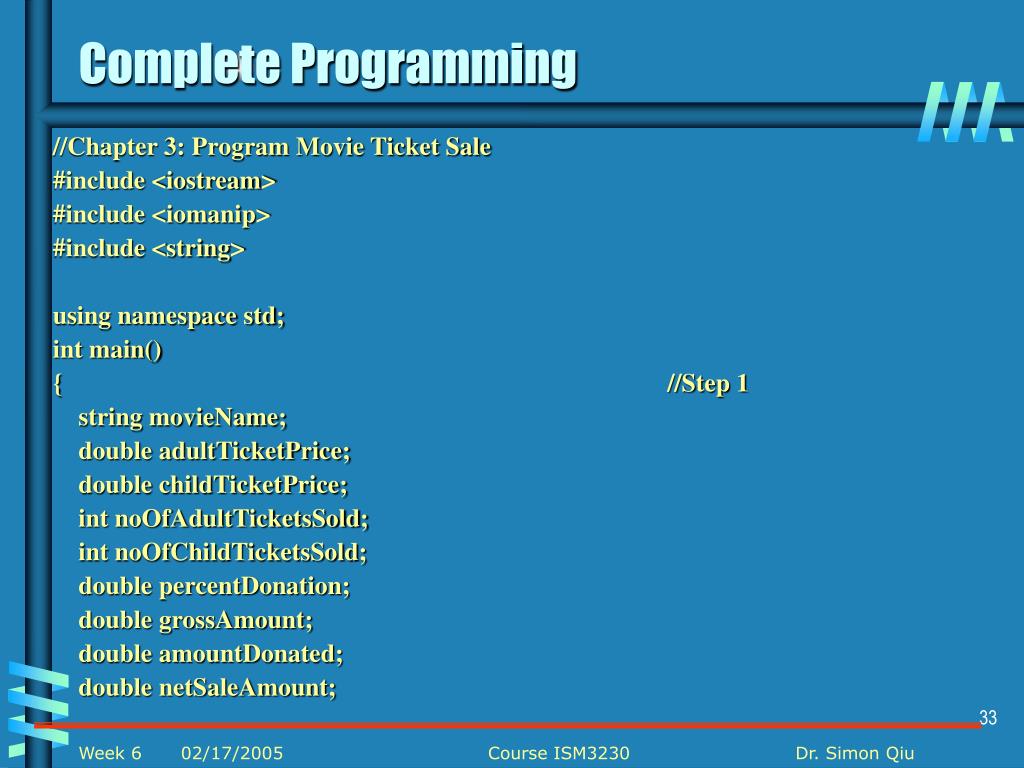 Complete Programming

//Chapter 3: Program Movie Ticket Sale
#include <iostream>
#include <iomanip>
#include <string>

using namespace std;
int main()
{ //Step 1
string movieName;
double adultTicketPrice;
double childTicketPrice;
int noOfAdultTicketsSold;
int noOfChildTicketsSold;
double percentDonation;
double grossAmount;
double amountDonated;
double netSaleAmount;

33

Week 6 02/17/2005 Course ISM3230 Dr. Simon Qiu